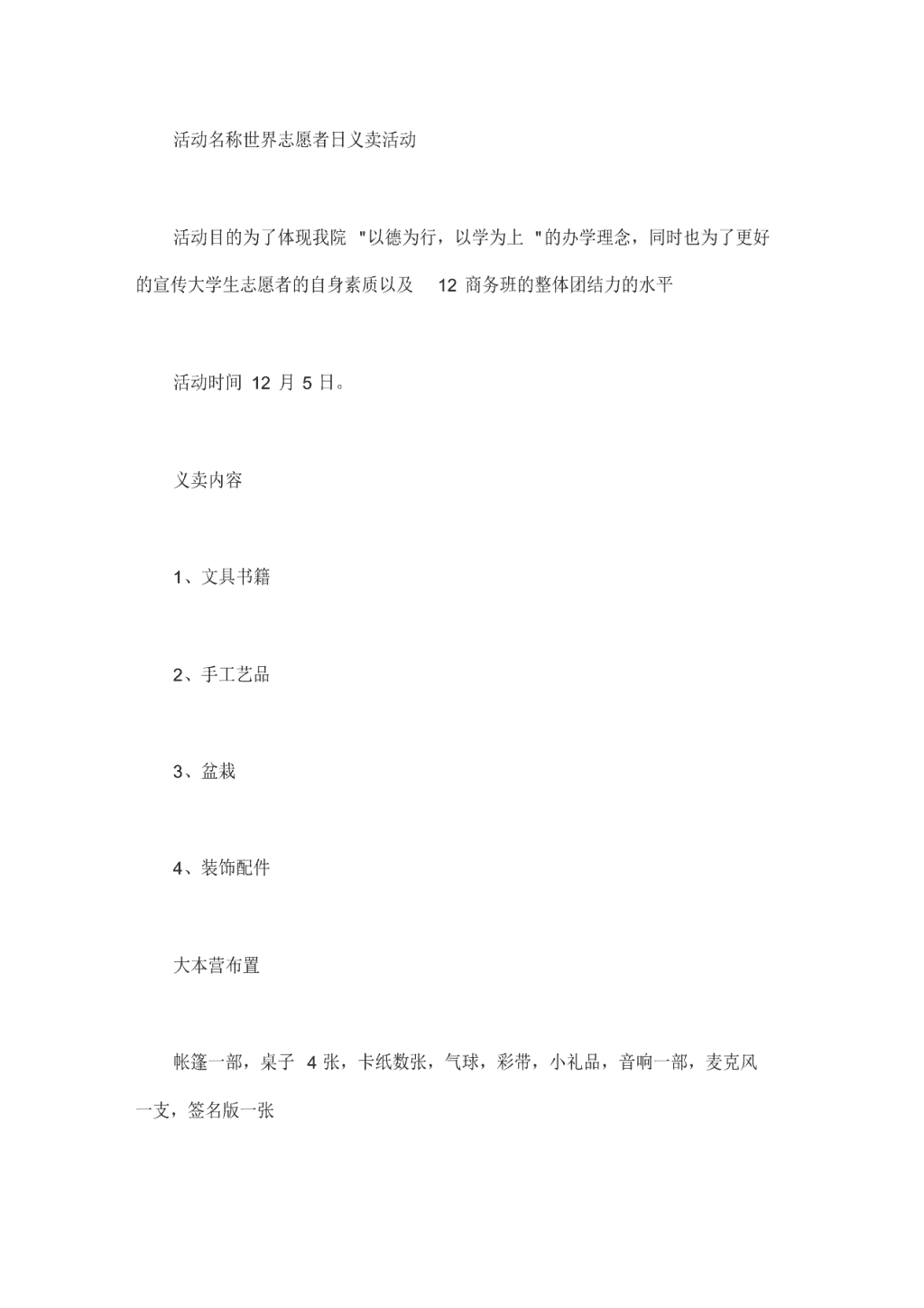 活动名称世界志愿者日义卖活动

活动目的为了体现我院 "以德为行，以学为上 "的办学理念，同时也为了更好的宣传大学生志愿者的自身素质以及 12 商务班的整体团结力的水平

活动时间 12 月 5 日。

义卖内容

1、文具书籍

2、手工艺品

3、盆栽

4、装饰配件

大本营布置

帐篷一部，桌子 4 张，卡纸数张，气球，彩带，小礼品，音响一部，麦克风一支，签名版一张